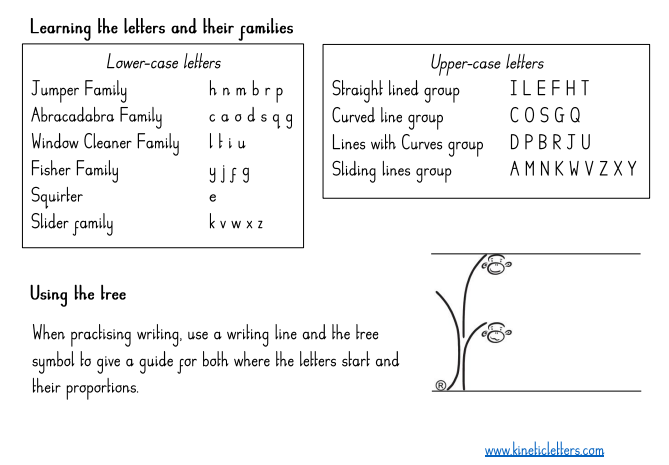 Learning the letters and their families

Lower-case letters

Jumper Family h n m b r p
Abracadabra Family c a o d s q g
Window Cleaner Family l t i u
Fisher Family y j f g
Squirter e
Slider family k v w x z

Upper-case letters

Straight lined group I L E F H T
Curved line group C O S G Q
Lines with Curves group D P B R J U
Sliding lines group A M N K W V Z X Y

Using the tree

When practising writing, use a writing line and the tree symbol to give a guide for both where the letters start and their proportions.

®

www.kineticletters.com